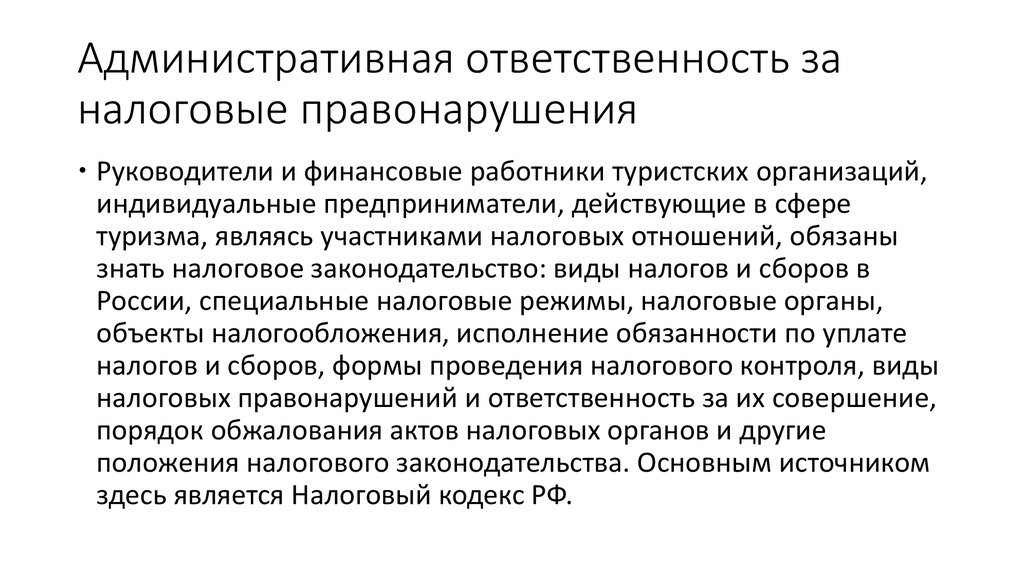 Административная ответственность за налоговые правонарушения

• Руководители и финансовые работники туристских организаций, индивидуальные предприниматели, действующие в сфере туризма, являясь участниками налоговых отношений, обязаны знать налоговое законодательство: виды налогов и сборов в России, специальные налоговые режимы, налоговые органы, объекты налогообложения, исполнение обязанности по уплате налогов и сборов, формы проведения налогового контроля, виды налоговых правонарушений и ответственность за их совершение, порядок обжалования актов налоговых органов и другие положения налогового законодательства. Основным источником здесь является Налоговый кодекс РФ.